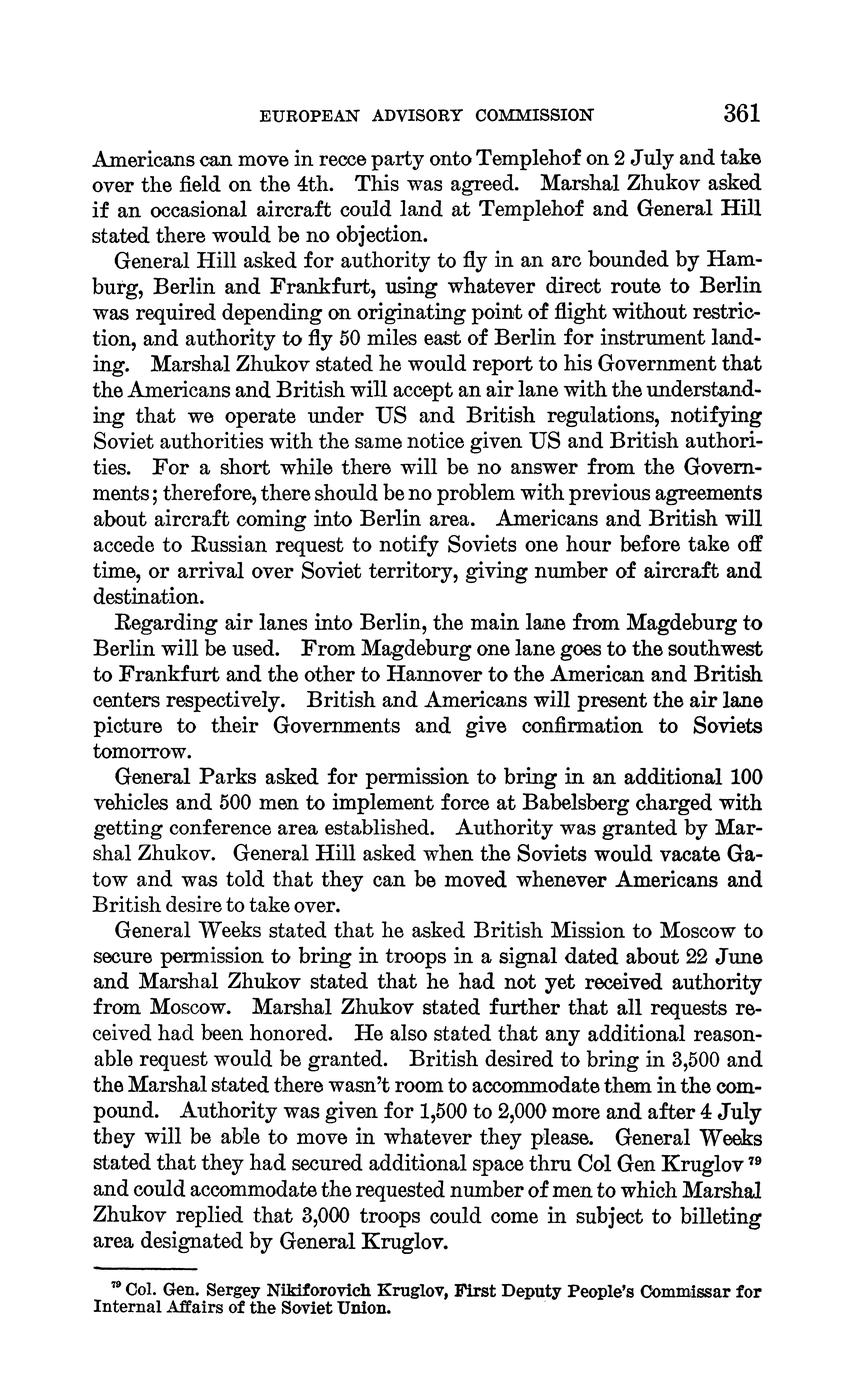 EUROPEAN ADVISORY COMMISSION 361

Americans can move in recce party onto Templehof on 2 July and take over the field on the 4th. This was agreed. Marshal Zhukov asked if an occasional aircraft could land at Templehof and General Hill stated there would be no objection.

General Hill asked for authority to fly in an arc bounded by Hamburg, Berlin and Frankfurt, using whatever direct route to Berlin was required depending on originating point of flight without restriction, and authority to fly 50 miles east of Berlin for instrument landing. Marshal Zhukov stated he would report to his Government that the Americans and British will accept an air lane with the understanding that we operate under US and British regulations, notifying Soviet authorities with the same notice given US and British authorities. For a short while there will be no answer from the Governments; therefore, there should be no problem with previous agreements about aircraft coming into Berlin area. Americans and British will accede to Russian request to notify Soviets one hour before take off time, or arrival over Soviet territory, giving number of aircraft and destination.

Regarding air lanes into Berlin, the main lane from Magdeburg to Berlin will be used. From Magdeburg one lane goes to the southwest to Frankfurt and the other to Hannover to the American and British centers respectively. British and Americans will present the air lane picture to their Governments and give confirmation to Soviets tomorrow.

General Parks asked for permission to bring in an additional 100 vehicles and 500 men to implement force at Babelsberg charged with getting conference area established. Authority was granted by Marshal Zhukov. General Hill asked when the Soviets would vacate Gatow and was told that they can be moved whenever Americans and British desire to take over.

General Weeks stated that he asked British Mission to Moscow to secure permission to bring in troops in a signal dated about 22 June and Marshal Zhukov stated that he had not yet received authority from Moscow. Marshal Zhukov stated further that all requests received had been honored. He also stated that any additional reasonable request would be granted. British desired to bring in 3,500 and the Marshal stated there wasn't room to accommodate them in the compound. Authority was given for 1,500 to 2,000 more and after 4 July they will be able to move in whatever they please. General Weeks stated that they had secured additional space thru Col Gen Kruglov $^{79}$ and could accommodate the requested number of men to which Marshal Zhukov replied that 3,000 troops could come in subject to billeting area designated by General Kruglov.

$^{79}$ Col. Gen. Sergey Nikiforovich Kruglov, First Deputy People's Commissar for Internal Affairs of the Soviet Union.